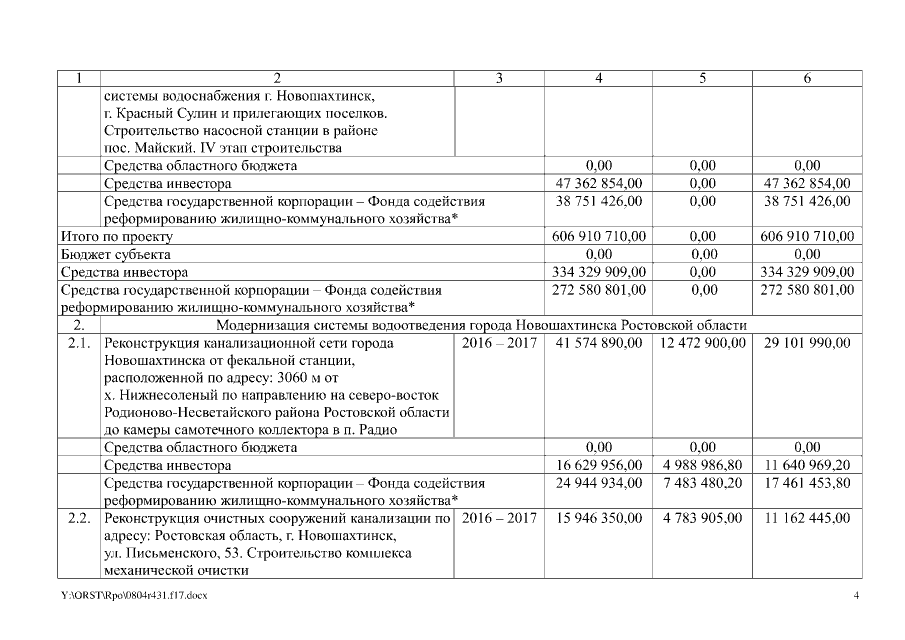 | 1 | 2 | 3 | 4 | 5 | 6 |
|---|---|---|---|---|---|
| | системы водоснабжения г. Новошахтинск, г. Красный Сулин и прилегающих поселков. Строительство насосной станции в районе пос. Майский. IV этап строительства | | | | |
| | Средства областного бюджета | | 0,00 | 0,00 | 0,00 |
| | Средства инвестора | | 47 362 854,00 | 0,00 | 47 362 854,00 |
| | Средства государственной корпорации – Фонда содействия реформированию жилищно-коммунального хозяйства* | | 38 751 426,00 | 0,00 | 38 751 426,00 |
| Итого по проекту | | | 606 910 710,00 | 0,00 | 606 910 710,00 |
| Бюджет субъекта | | | 0,00 | 0,00 | 0,00 |
| Средства инвестора | | | 334 329 909,00 | 0,00 | 334 329 909,00 |
| Средства государственной корпорации – Фонда содействия реформированию жилищно-коммунального хозяйства* | | | 272 580 801,00 | 0,00 | 272 580 801,00 |
| 2. | Модернизация системы водоотведения города Новошахтинска Ростовской области | | | | |
| 2.1. | Реконструкция канализационной сети города Новошахтинска от фекальной станции, расположенной по адресу: 3060 м от х. Нижнесоленый по направлению на северо-восток Родионово-Несветайского района Ростовской области до камеры самотечного коллектора в п. Радио | 2016 – 2017 | 41 574 890,00 | 12 472 900,00 | 29 101 990,00 |
| | Средства областного бюджета | | 0,00 | 0,00 | 0,00 |
| | Средства инвестора | | 16 629 956,00 | 4 988 986,80 | 11 640 969,20 |
| | Средства государственной корпорации – Фонда содействия реформированию жилищно-коммунального хозяйства* | | 24 944 934,00 | 7 483 480,20 | 17 461 453,80 |
| 2.2. | Реконструкция очистных сооружений канализации по адресу: Ростовская область, г. Новошахтинск, ул. Письменского, 53. Строительство комплекса механической очистки | 2016 – 2017 | 15 946 350,00 | 4 783 905,00 | 11 162 445,00 |

Y:\ORST\Rpo\0804r431.f17.docx 4